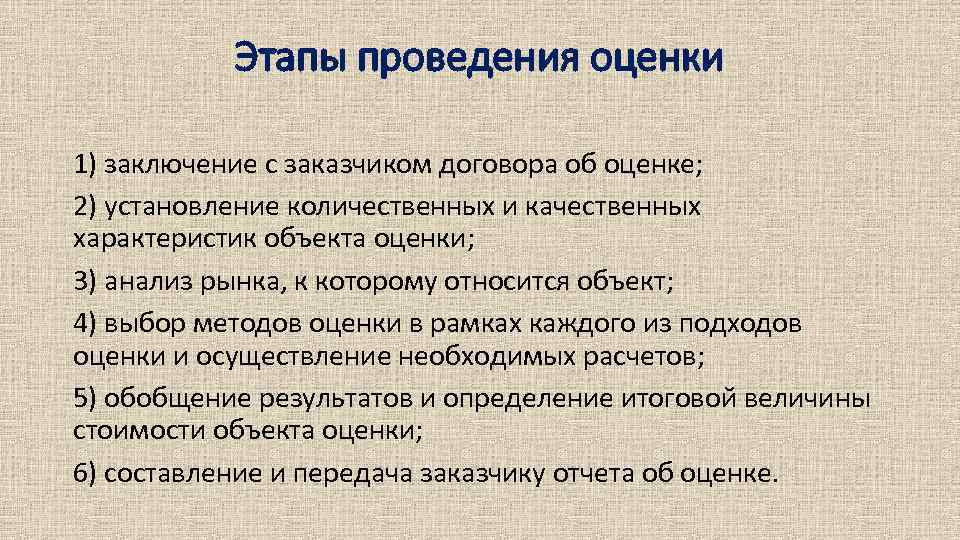 Этапы проведения оценки

1) заключение с заказчиком договора об оценке;

2) установление количественных и качественных характеристик объекта оценки;

3) анализ рынка, к которому относится объект;

4) выбор методов оценки в рамках каждого из подходов оценки и осуществление необходимых расчетов;

5) обобщение результатов и определение итоговой величины стоимости объекта оценки;

6) составление и передача заказчику отчета об оценке.